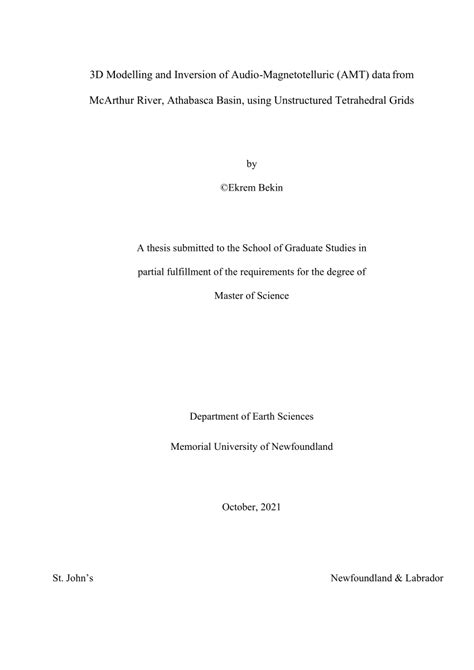 3D Modelling and Inversion of Audio-Magnetotelluric (AMT) data from McArthur River, Athabasca Basin, using Unstructured Tetrahedral Grids

by

©Ekrem Bekin

A thesis submitted to the School of Graduate Studies in partial fulfillment of the requirements for the degree of Master of Science

Department of Earth Sciences

Memorial University of Newfoundland

October, 2021

St. John's

Newfoundland & Labrador